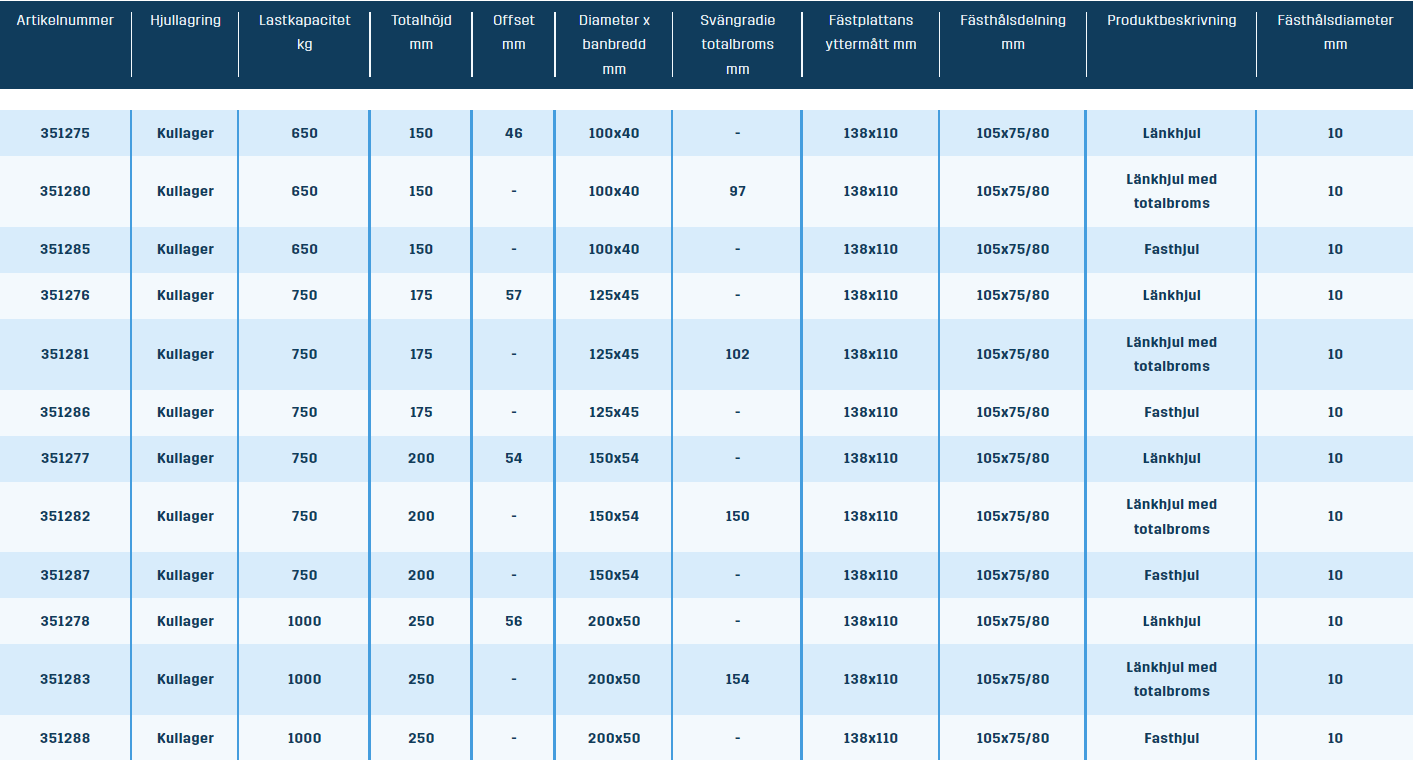 | Artikelnummer | Hjullagring | Lastkapacitet kg | Totalhöjd mm | Offset mm | Diameter x banbredd mm | Svängradie totalbroms mm | Fästplattans yttermått mm | Fästhålsdelning mm | Produktbeskrivning | Fästhålsdiameter mm |
|---|---|---|---|---|---|---|---|---|---|---|
| 351275 | Kullager | 650 | 150 | 46 | 100x40 | - | 138x110 | 105x75/80 | Länkhjul | 10 |
| 351280 | Kullager | 650 | 150 | - | 100x40 | 97 | 138x110 | 105x75/80 | Länkhjul med totalbroms | 10 |
| 351285 | Kullager | 650 | 150 | - | 100x40 | - | 138x110 | 105x75/80 | Fasthjul | 10 |
| 351276 | Kullager | 750 | 175 | 57 | 125x45 | - | 138x110 | 105x75/80 | Länkhjul | 10 |
| 351281 | Kullager | 750 | 175 | - | 125x45 | 102 | 138x110 | 105x75/80 | Länkhjul med totalbroms | 10 |
| 351286 | Kullager | 750 | 175 | - | 125x45 | - | 138x110 | 105x75/80 | Fasthjul | 10 |
| 351277 | Kullager | 750 | 200 | 54 | 150x54 | - | 138x110 | 105x75/80 | Länkhjul | 10 |
| 351282 | Kullager | 750 | 200 | - | 150x54 | 150 | 138x110 | 105x75/80 | Länkhjul med totalbroms | 10 |
| 351287 | Kullager | 750 | 200 | - | 150x54 | - | 138x110 | 105x75/80 | Fasthjul | 10 |
| 351278 | Kullager | 1000 | 250 | 56 | 200x50 | - | 138x110 | 105x75/80 | Länkhjul | 10 |
| 351283 | Kullager | 1000 | 250 | - | 200x50 | 154 | 138x110 | 105x75/80 | Länkhjul med totalbroms | 10 |
| 351288 | Kullager | 1000 | 250 | - | 200x50 | - | 138x110 | 105x75/80 | Fasthjul | 10 |